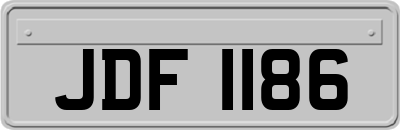 JDF 1186